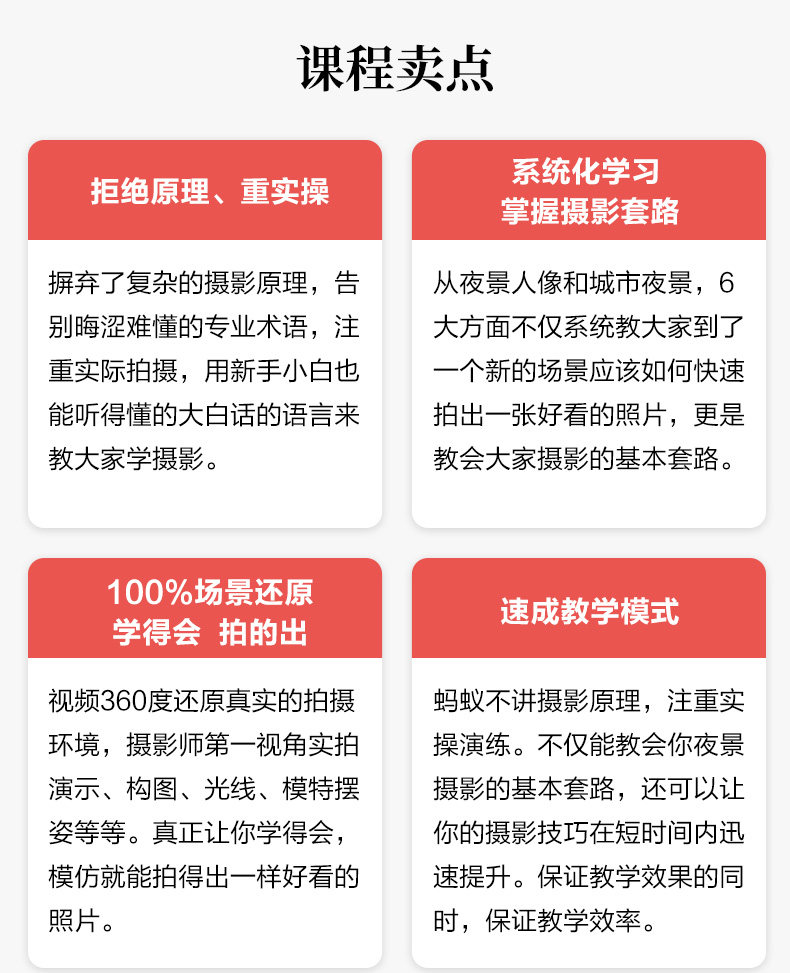 课程卖点

拒绝原理、重实操

摒弃了复杂的摄影原理，告别晦涩难懂的专业术语，注重实际拍摄，用新手小白也能听得懂的大白话的语言来教大家学摄影。

系统化学习
掌握摄影套路

从夜景人像和城市夜景，6大方面不仅系统教大家到了一个新的场景应该如何快速拍出一张好看的照片，更是教会大家摄影的基本套路。

100%场景还原
学得会 拍的出

视频360度还原真实的拍摄环境，摄影师第一视角实拍演示、构图、光线、模特摆姿等等。真正让你学得会，模仿就能拍得出一样好看的照片。

速成教学模式

蚂蚁不讲摄影原理，注重实操演练。不仅能教会你夜景摄影的基本套路，还可以让你的摄影技巧在短时间内迅速提升。保证教学效果的同时，保证教学效率。